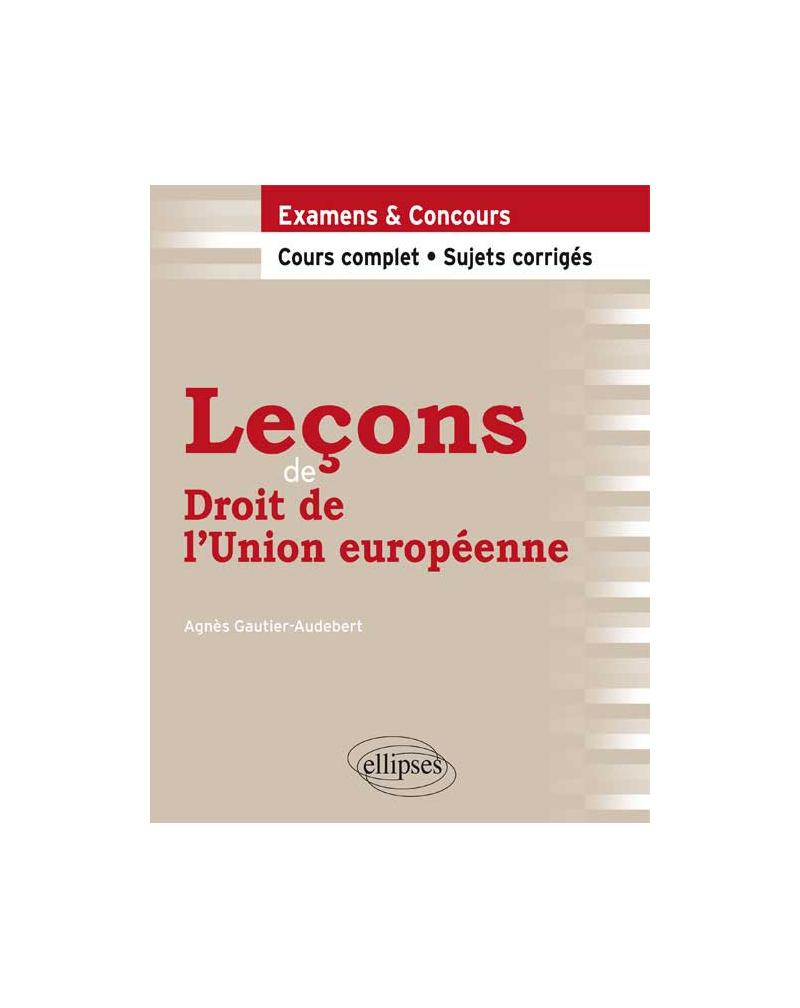 Examens & Concours

Cours complet • Sujets corrigés

Leçons de Droit de l'Union européenne

Agnès Gautier-Audebert

ellipses